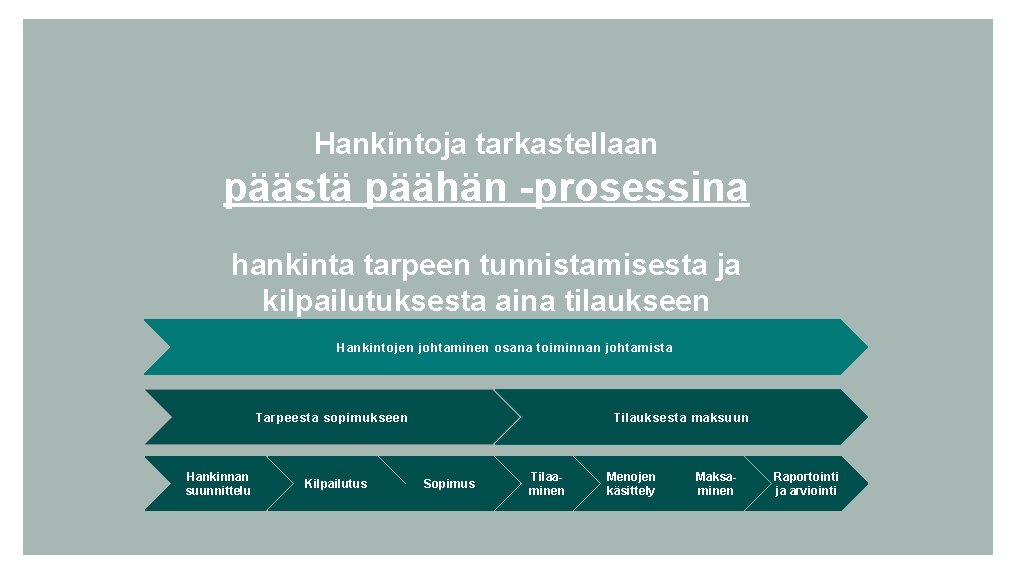 Hankintoja tarkastellaan

päästä päähän -prosessina

hankinta tarpeen tunnistamisesta ja kilpailutuksesta aina tilaukseen

Hankintojen johtaminen osana toiminnan johtamista

Tarpeesta sopimukseen

Tilauksesta maksuun

Hankinnan suunnittelu

Kilpailutus

Sopimus

Tilaaminen

Menojen käsittely

Maksaminen

Raportointi ja arviointi